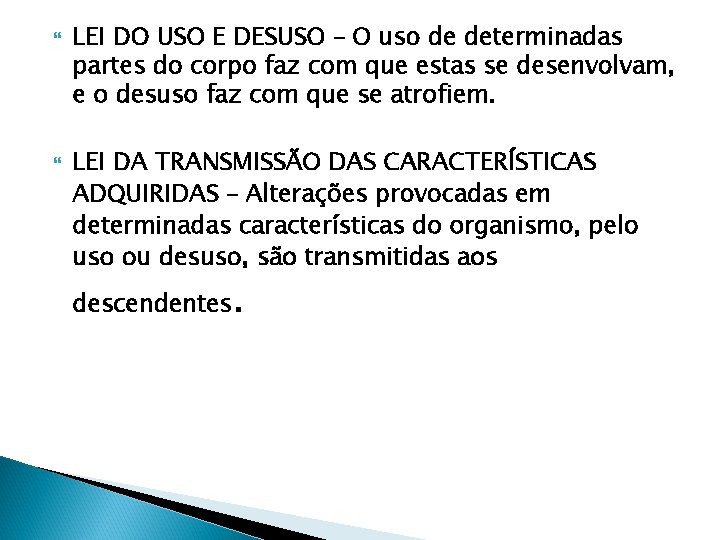 LEI DO USO E DESUSO – O uso de determinadas partes do corpo faz com que estas se desenvolvam, e o desuso faz com que se atrofiem.

LEI DA TRANSMISSÃO DAS CARACTERÍSTICAS ADQUIRIDAS – Alterações provocadas em determinadas características do organismo, pelo uso ou desuso, são transmitidas aos descendentes.